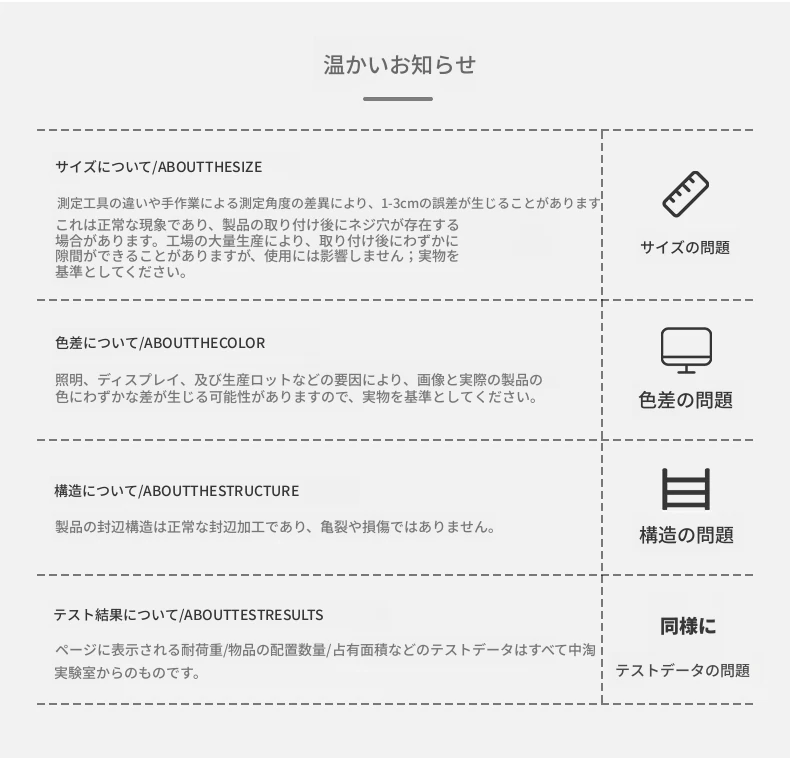 温かいお知らせ

サイズについて/ABOUTTHESIZE

測定工具の違いや手作業による測定角度の差異により、1-3cmの誤差が生じることがあります
これは正常な現象であり、製品の取り付け後にネジ穴が存在する場合があります。工場の大量生産により、取り付け後にわずかに隙間ができることがありますが、使用には影響しません；実物を基準としてください。

サイズの問題

色差について/ABOUTTHECOLOR

照明、ディスプレイ、及び生産ロットなどの要因により、画像と実際の製品の色にわずかな差が生じる可能性がありますので、実物を基準としてください。

色差の問題

構造について/ABOUTTHESTRUCTURE

製品の封辺構造は正常な封辺加工であり、亀裂や損傷ではありません。

構造の問題

テスト結果について/ABOUTTESTRESULTS

ページに表示される耐荷重/物品の配置数量/占有面積などのテストデータはすべて中淘実験室からのものです。

同様に

テストデータの問題